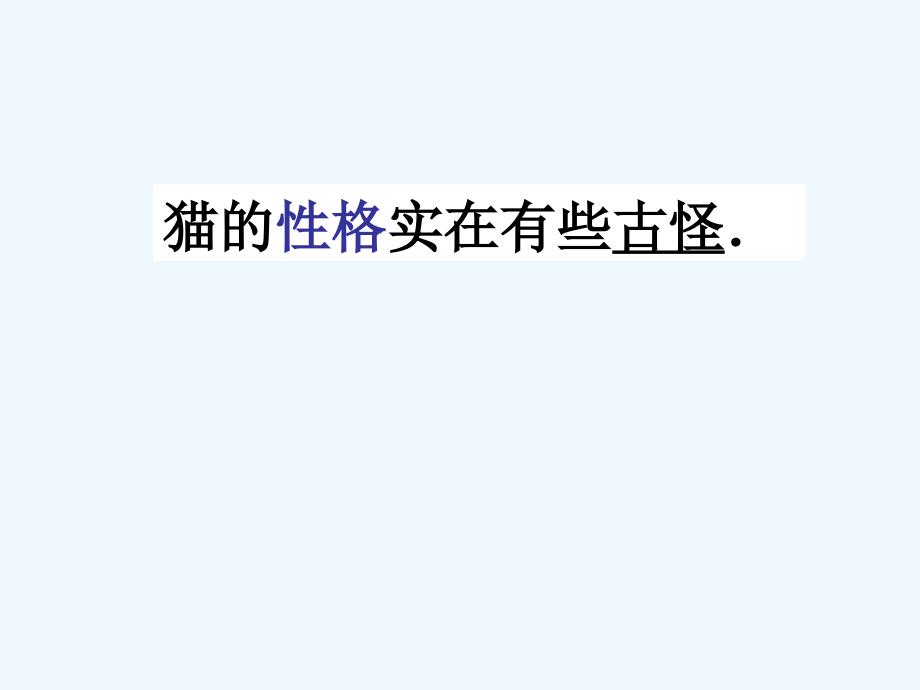 猫的性格实在有些古怪.